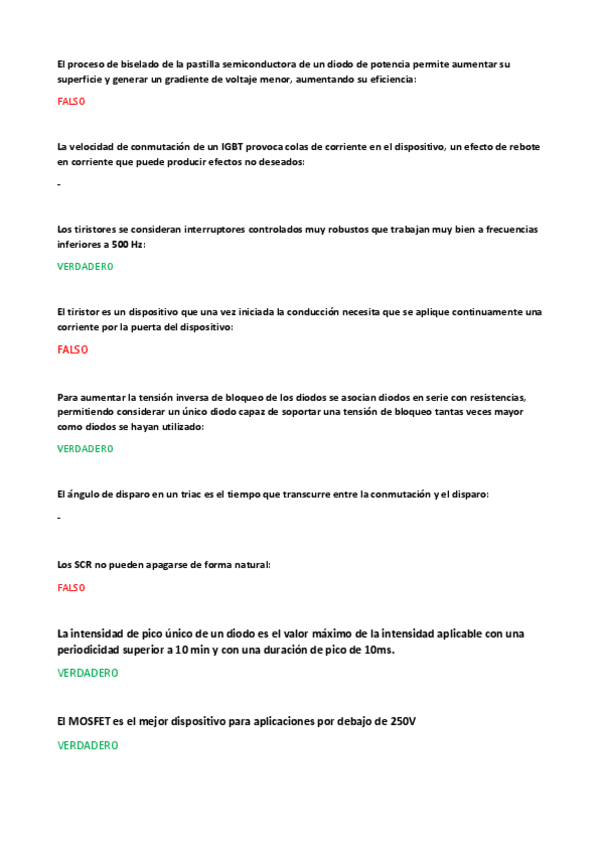 El proceso de biselado de la pastilla semiconductora de un diodo de potencia permite aumentar su superficie y generar un gradiente de voltaje menor, aumentando su eficiencia:

FALSO

La velocidad de conmutación de un IGBT provoca colas de corriente en el dispositivo, un efecto de rebote en corriente que puede producir efectos no deseados:

-

Los tiristores se consideran interruptores controlados muy robustos que trabajan muy bien a frecuencias inferiores a 500 Hz:

VERDADERO

El tiristor es un dispositivo que una vez iniciada la conducción necesita que se aplique continuamente una corriente por la puerta del dispositivo:

FALSO

Para aumentar la tensión inversa de bloqueo de los diodos se asocian diodos en serie con resistencias, permitiendo considerar un único diodo capaz de soportar una tensión de bloqueo tantas veces mayor como diodos se hayan utilizado:

VERDADERO

El ángulo de disparo en un triac es el tiempo que transcurre entre la conmutación y el disparo:

-

Los SCR no pueden apagarse de forma natural:

FALSO

La intensidad de pico único de un diodo es el valor máximo de la intensidad aplicable con una periodicidad superior a 10 min y con una duración de pico de 10ms.

VERDADERO

El MOSFET es el mejor dispositivo para aplicaciones por debajo de 250V

VERDADERO